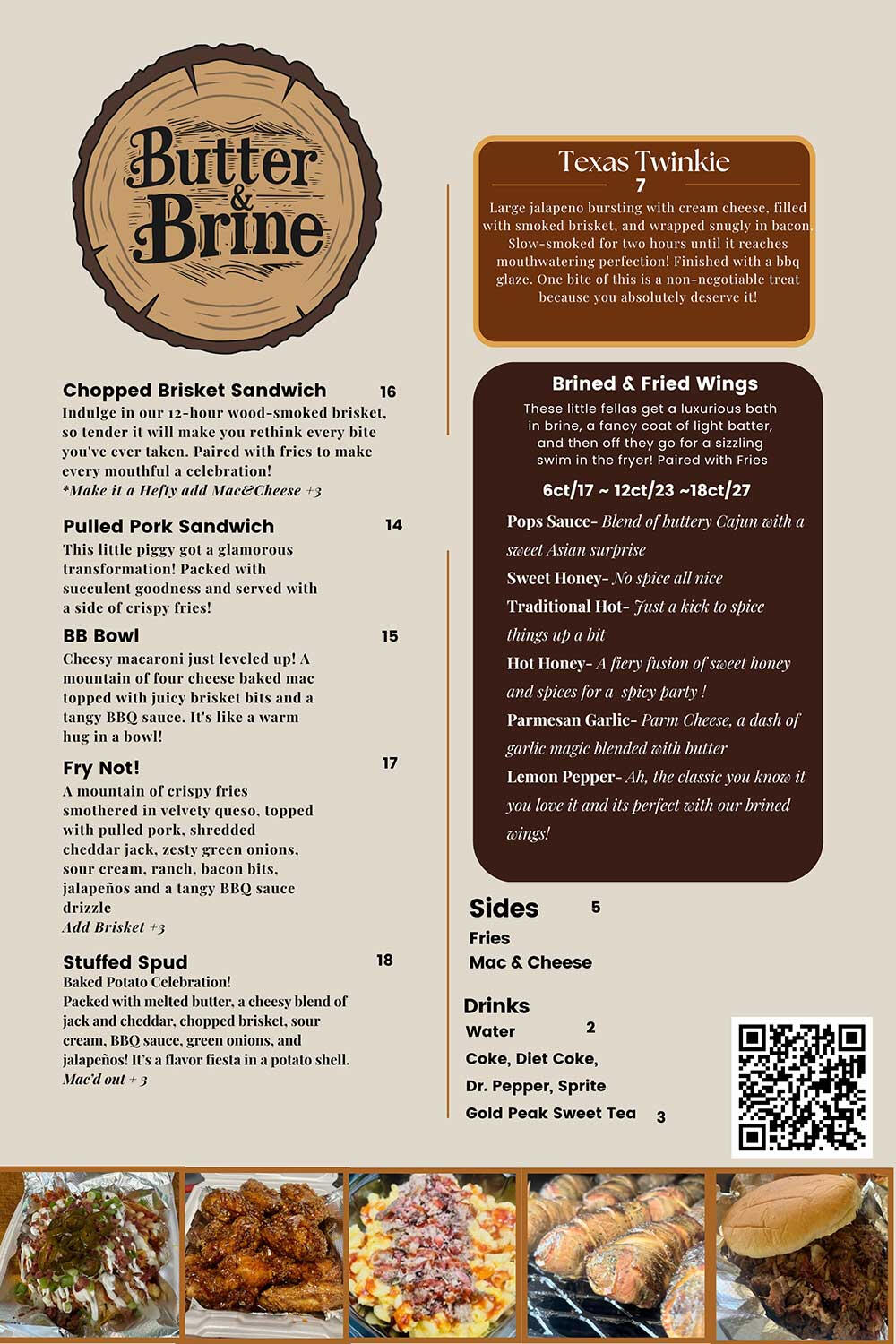 Butter & Brine

Chopped Brisket Sandwich 16
Indulge in our 12-hour wood-smoked brisket, so tender it will make you rethink every bite you've ever taken. Paired with fries to make every mouthful a celebration!
*Make it a Hefty add Mac&Cheese +3

Pulled Pork Sandwich 14
This little piggy got a glamorous transformation! Packed with succulent goodness and served with a side of crispy fries!

BB Bowl 15
Cheesy macaroni just leveled up! A mountain of four cheese baked mac topped with juicy brisket bits and a tangy BBQ sauce. It's like a warm hug in a bowl!

Fry Not! 17
A mountain of crispy fries smothered in velvety queso, topped with pulled pork, shredded cheddar jack, zesty green onions, sour cream, ranch, bacon bits, jalapeños and a tangy BBQ sauce drizzle
Add Brisket +3

Stuffed Spud 18
Baked Potato Celebration!
Packed with melted butter, a cheesy blend of jack and cheddar, chopped brisket, sour cream, BBQ sauce, green onions, and jalapeños! It's a flavor fiesta in a potato shell.
Mac'd out + 3

Texas Twinkie
7
Large jalapeno bursting with cream cheese, filled with smoked brisket, and wrapped snugly in bacon. Slow-smoked for two hours until it reaches mouthwatering perfection! Finished with a bbq glaze. One bite of this is a non-negotiable treat because you absolutely deserve it!

Brined & Fried Wings
These little fellas get a luxurious bath in brine, a fancy coat of light batter, and then off they go for a sizzling swim in the fryer! Paired with Fries
6ct/17 ~ 12ct/23 ~18ct/27
Pops Sauce- Blend of buttery Cajun with a sweet Asian surprise
Sweet Honey- No spice all nice
Traditional Hot- Just a kick to spice things up a bit
Hot Honey- A fiery fusion of sweet honey and spices for a spicy party !
Parmesan Garlic- Parm Cheese, a dash of garlic magic blended with butter
Lemon Pepper- Ah, the classic you know it you love it and its perfect with our brined wings!

Sides 5
Fries
Mac & Cheese

Drinks
Water 2
Coke, Diet Coke,
Dr. Pepper, Sprite
Gold Peak Sweet Tea 3